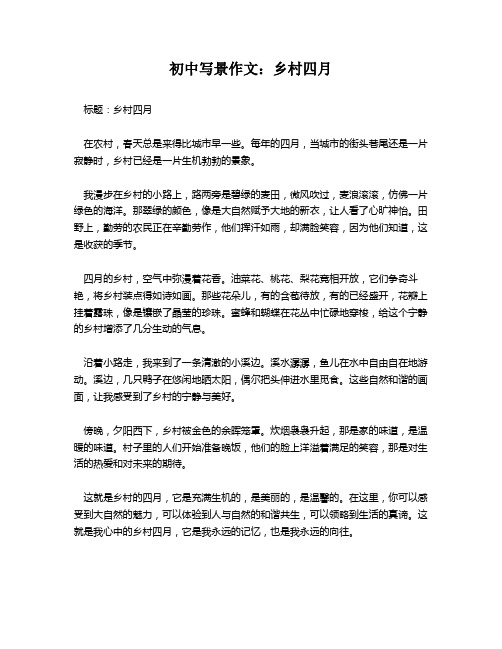 初中写景作文：乡村四月

标题：乡村四月

在农村，春天总是来得比城市早一些。每年的四月，当城市的街头巷尾还是一片寂静时，乡村已经是一片生机勃勃的景象。

我漫步在乡村的小路上，路两旁是碧绿的麦田，微风吹过，麦浪滚滚，仿佛一片绿色的海洋。那翠绿的颜色，像是大自然赋予大地的新衣，让人看了心旷神怡。田野上，勤劳的农民正在辛勤劳作，他们挥汗如雨，却满脸笑容，因为他们知道，这是收获的季节。

四月的乡村，空气中弥漫着花香。油菜花、桃花、梨花竞相开放，它们争奇斗艳，将乡村装点得如诗如画。那些花朵儿，有的含苞待放，有的已经盛开，花瓣上挂着露珠，像是镶嵌了晶莹的珍珠。蜜蜂和蝴蝶在花丛中忙碌地穿梭，给这个宁静的乡村增添了几分生动的气息。

沿着小路走，我来到了一条清澈的小溪边。溪水潺潺，鱼儿在水中自由自在地游动。溪边，几只鸭子在悠闲地晒太阳，偶尔把头伸进水里觅食。这些自然和谐的画面，让我感受到了乡村的宁静与美好。

傍晚，夕阳西下，乡村被金色的余晖笼罩。炊烟袅袅升起，那是家的味道，是温暖的味道。村子里的人们开始准备晚饭，他们的脸上洋溢着满足的笑容，那是对生活的热爱和对未来的期待。

这就是乡村的四月，它是充满生机的，是美丽的，是温馨的。在这里，你可以感受到大自然的魅力，可以体验到人与自然的和谐共生，可以领略到生活的真谛。这就是我心中的乡村四月，它是我永远的记忆，也是我永远的向往。